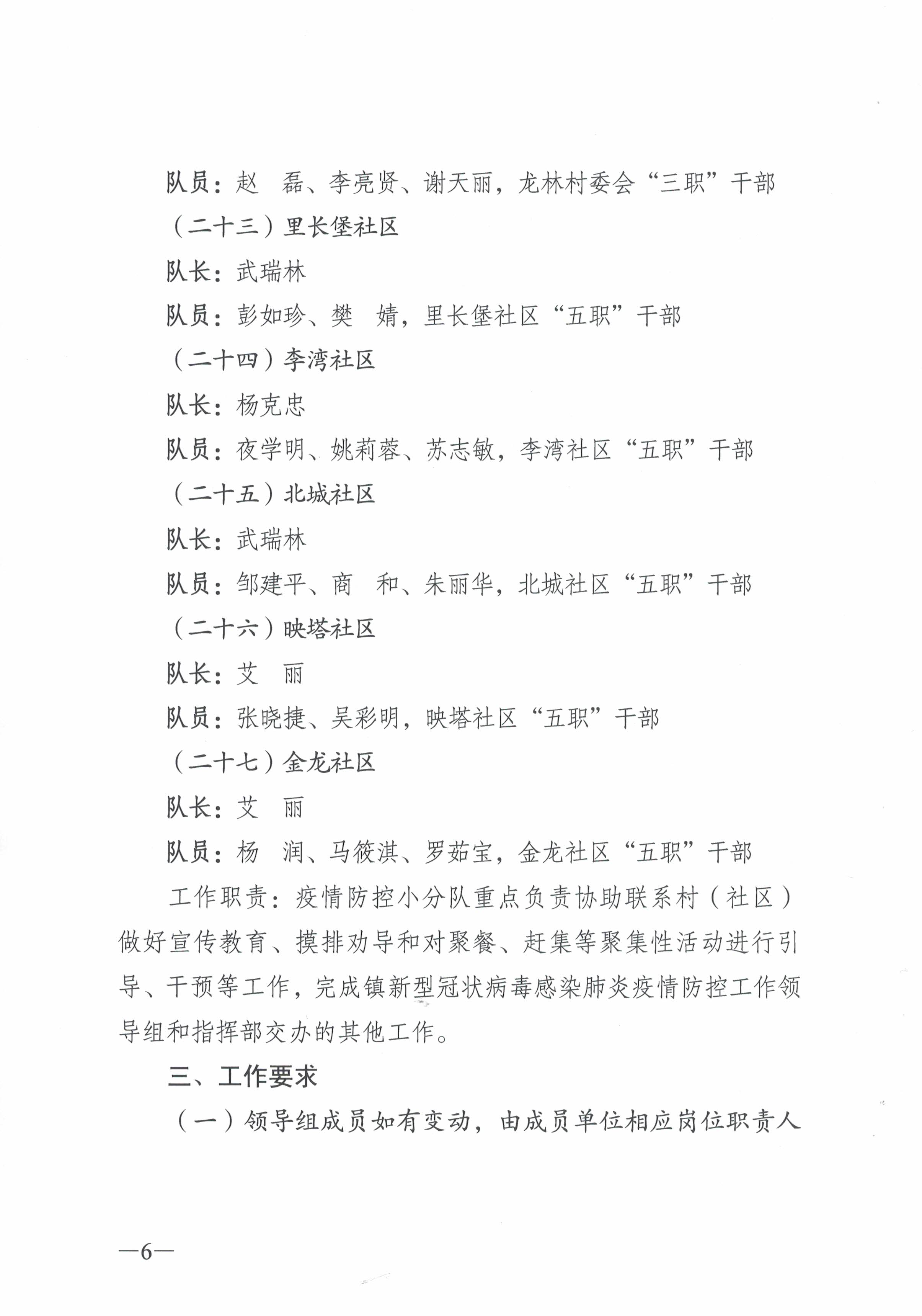 队员：赵　磊、李亮贤、谢天丽，龙林村委会“三职”干部

（二十三）里长堡社区

队长：武瑞林

队员：彭如珍、樊　婧，里长堡社区“五职”干部

（二十四）李湾社区

队长：杨克忠

队员：夜学明、姚莉蓉、苏志敏，李湾社区“五职”干部

（二十五）北城社区

队长：武瑞林

队员：邹建平、商　和、朱丽华，北城社区“五职”干部

（二十六）映塔社区

队长：艾　丽

队员：张晓捷、吴彩明，映塔社区“五职”干部

（二十七）金龙社区

队长：艾　丽

队员：杨　润、马筱淇、罗茹宝，金龙社区“五职”干部

工作职责：疫情防控小分队重点负责协助联系村（社区）做好宣传教育、摸排劝导和对聚餐、赶集等聚集性活动进行引导、干预等工作，完成镇新型冠状病毒感染肺炎疫情防控工作领导组和指挥部交办的其他工作。

三、工作要求

（一）领导组成员如有变动，由成员单位相应岗位职责人

—6—